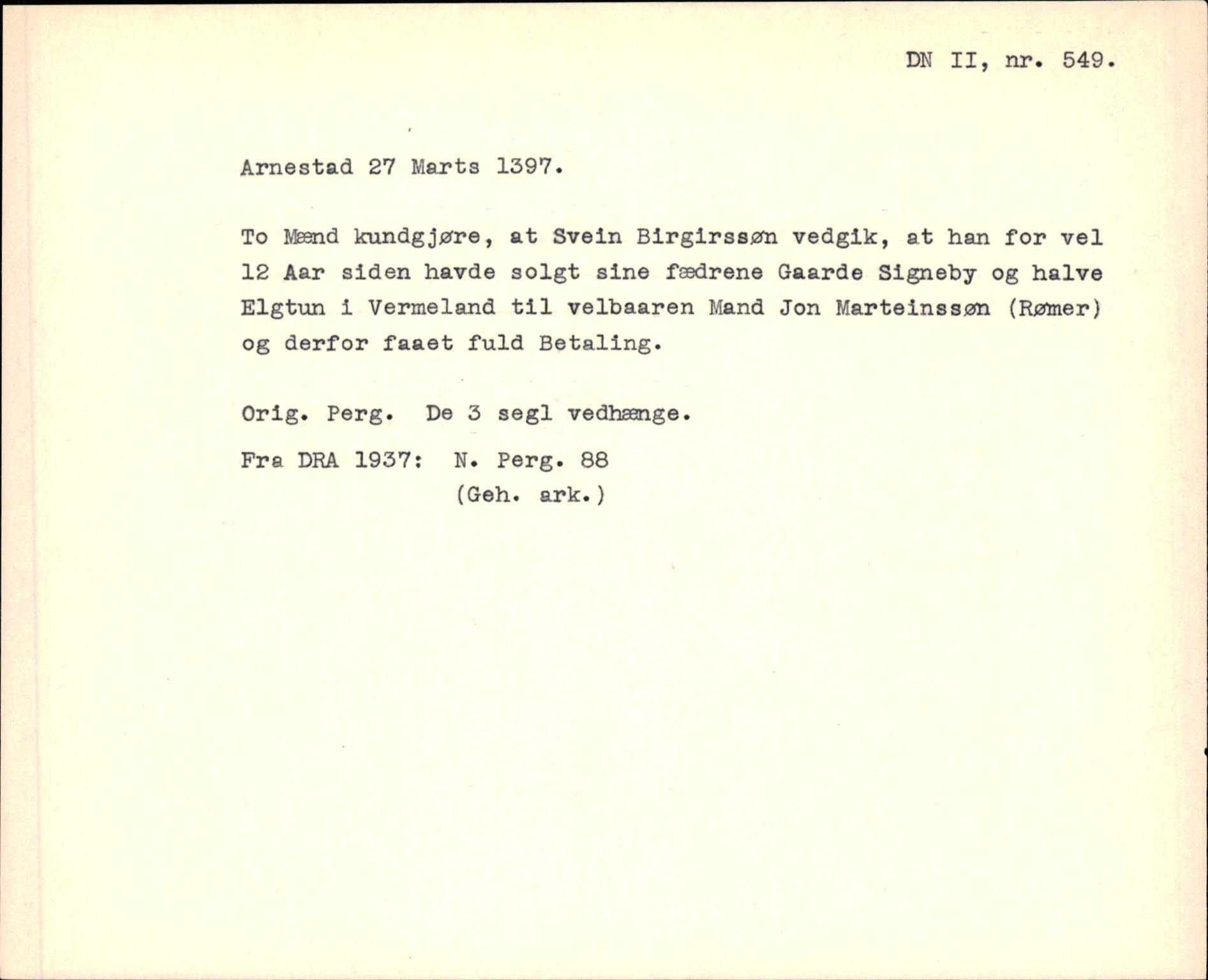 DN II, nr. 549.

Arnestad 27 Marts 1397.

To Mænd kundgjøre, at Svein Birgirssøn vedgik, at han for vel 12 Aar siden havde solgt sine fædrene Gaarde Signeby og halve Elgtun i Vermeland til velbaaren Mand Jon Marteinssøn (Rømer) og derfor faaet fuld Betaling.

Orig. Perg. De 3 segl vedhænge.

Fra DRA 1937: N. Perg. 88
(Geh. ark.)